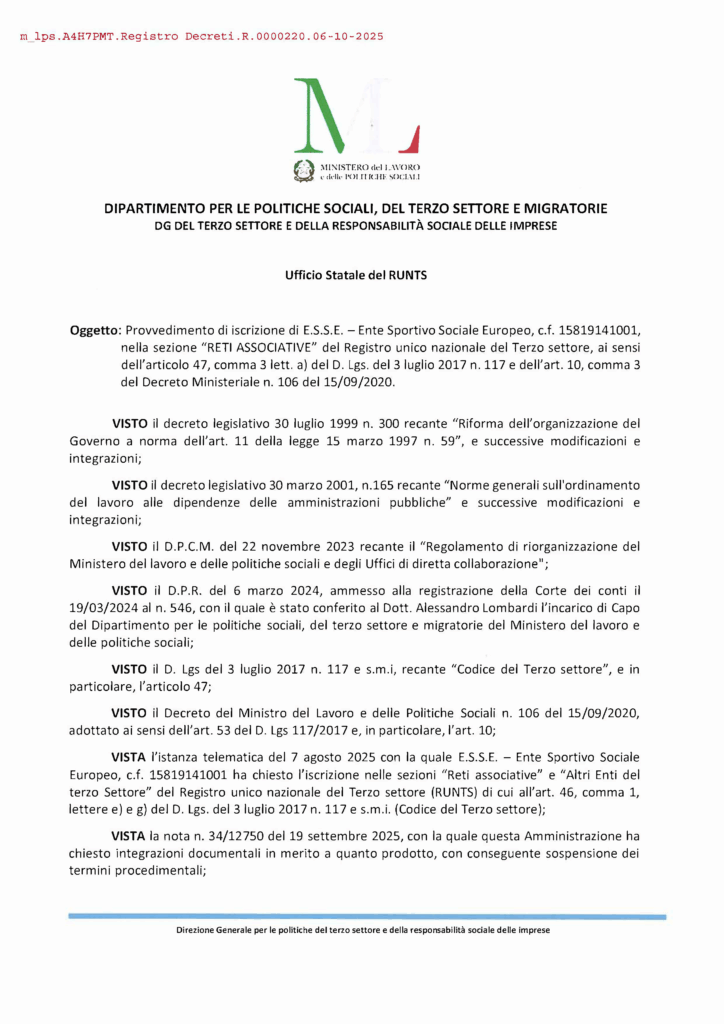 m_lps.A4H7PMT.Registro Decreti.R.0000220.06-10-2025

ML

MINISTERO del LAVORO e delle POLITICHE SOCIALI

DIPARTIMENTO PER LE POLITICHE SOCIALI, DEL TERZO SETTORE E MIGRATORIE
DG DEL TERZO SETTORE E DELLA RESPONSABILITÀ SOCIALE DELLE IMPRESE

Ufficio Statale del RUNTS

Oggetto: Provvedimento di iscrizione di E.S.S.E. – Ente Sportivo Sociale Europeo, c.f. 15819141001, nella sezione "RETI ASSOCIATIVE" del Registro unico nazionale del Terzo settore, ai sensi dell'articolo 47, comma 3 lett. a) del D. Lgs. del 3 luglio 2017 n. 117 e dell'art. 10, comma 3 del Decreto Ministeriale n. 106 del 15/09/2020.

VISTO il decreto legislativo 30 luglio 1999 n. 300 recante "Riforma dell'organizzazione del Governo a norma dell'art. 11 della legge 15 marzo 1997 n. 59", e successive modificazioni e integrazioni;

VISTO il decreto legislativo 30 marzo 2001, n.165 recante "Norme generali sull'ordinamento del lavoro alle dipendenze delle amministrazioni pubbliche" e successive modificazioni e integrazioni;

VISTO il D.P.C.M. del 22 novembre 2023 recante il "Regolamento di riorganizzazione del Ministero del lavoro e delle politiche sociali e degli Uffici di diretta collaborazione";

VISTO il D.P.R. del 6 marzo 2024, ammesso alla registrazione della Corte dei conti il 19/03/2024 al n. 546, con il quale è stato conferito al Dott. Alessandro Lombardi l'incarico di Capo del Dipartimento per le politiche sociali, del terzo settore e migratorie del Ministero del lavoro e delle politiche sociali;

VISTO il D. Lgs del 3 luglio 2017 n. 117 e s.m.i, recante "Codice del Terzo settore", e in particolare, l'articolo 47;

VISTO il Decreto del Ministro del Lavoro e delle Politiche Sociali n. 106 del 15/09/2020, adottato ai sensi dell'art. 53 del D. Lgs 117/2017 e, in particolare, l'art. 10;

VISTA l'istanza telematica del 7 agosto 2025 con la quale E.S.S.E. – Ente Sportivo Sociale Europeo, c.f. 15819141001 ha chiesto l'iscrizione nelle sezioni "Reti associative" e "Altri Enti del terzo Settore" del Registro unico nazionale del Terzo settore (RUNTS) di cui all'art. 46, comma 1, lettere e) e g) del D. Lgs. del 3 luglio 2017 n. 117 e s.m.i. (Codice del Terzo settore);

VISTA la nota n. 34/12750 del 19 settembre 2025, con la quale questa Amministrazione ha chiesto integrazioni documentali in merito a quanto prodotto, con conseguente sospensione dei termini procedimentali;

Direzione Generale per le politiche del terzo settore e della responsabilità sociale delle imprese